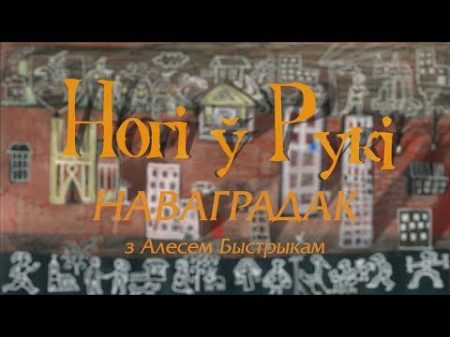 Ногі ў Рукі
НАВАГРАДАК
з Алесем Быстрыкам